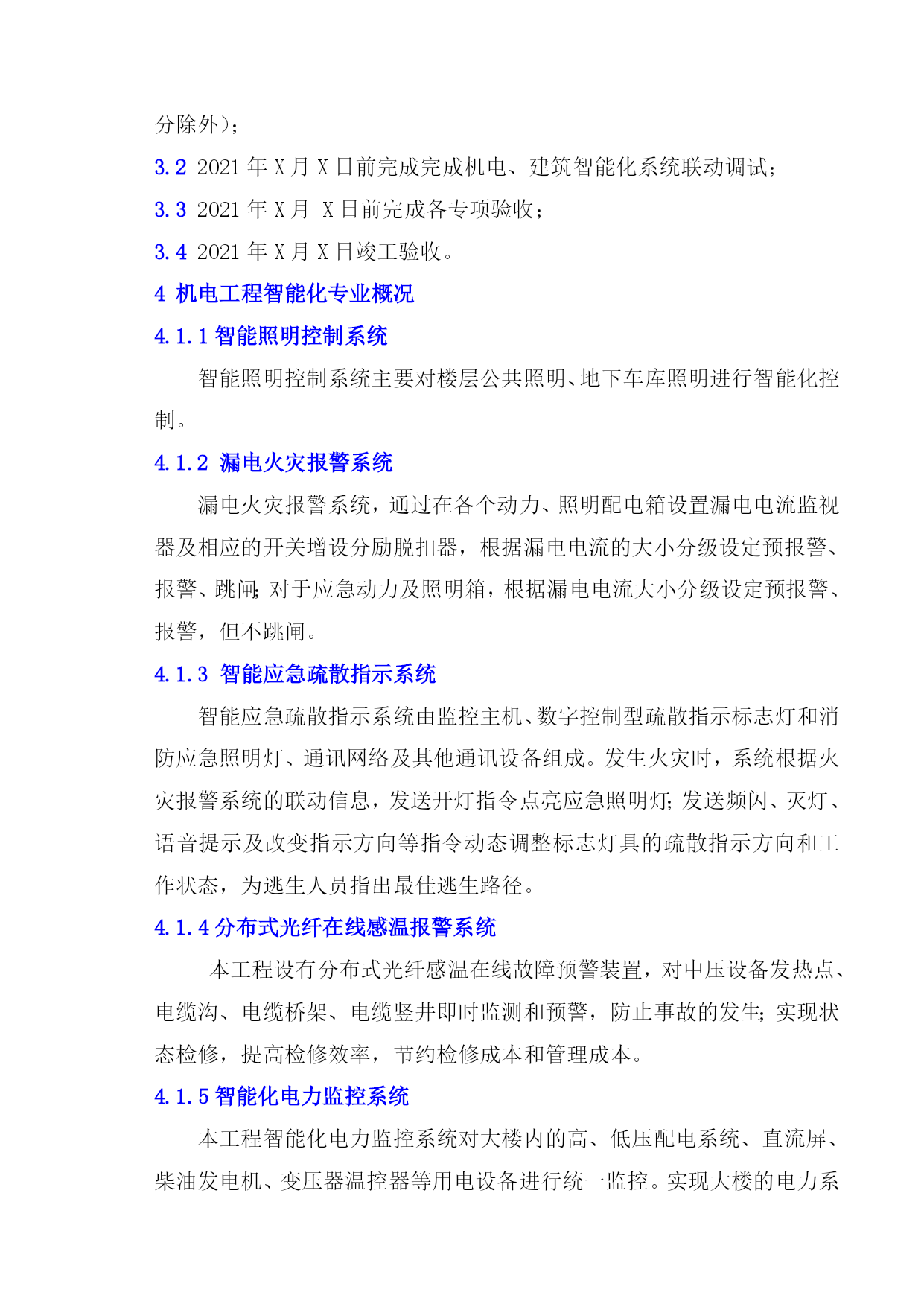 分除外）；

3.2 2021 年 X 月 X 日前完成完成机电、建筑智能化系统联动调试；

3.3 2021 年 X 月 X 日前完成各专项验收；

3.4 2021 年 X 月 X 日竣工验收。

4 机电工程智能化专业概况

4.1.1 智能照明控制系统

智能照明控制系统主要对楼层公共照明、地下车库照明进行智能化控制。

4.1.2 漏电火灾报警系统

漏电火灾报警系统，通过在各个动力、照明配电箱设置漏电电流监视器及相应的开关增设分励脱扣器，根据漏电电流的大小分级设定预报警、报警、跳闸；对于应急动力及照明箱，根据漏电电流大小分级设定预报警、报警，但不跳闸。

4.1.3 智能应急疏散指示系统

智能应急疏散指示系统由监控主机、数字控制型疏散指示标志灯和消防应急照明灯、通讯网络及其他通讯设备组成。发生火灾时，系统根据火灾报警系统的联动信息，发送开灯指令点亮应急照明灯；发送频闪、灭灯、语音提示及改变指示方向等指令动态调整标志灯具的疏散指示方向和工作状态，为逃生人员指出最佳逃生路径。

4.1.4 分布式光纤在线感温报警系统

本工程设有分布式光纤感温在线故障预警装置，对中压设备发热点、电缆沟、电缆桥架、电缆竖井即时监测和预警，防止事故的发生；实现状态检修，提高检修效率，节约检修成本和管理成本。

4.1.5 智能化电力监控系统

本工程智能化电力监控系统对大楼内的高、低压配电系统、直流屏、柴油发电机、变压器温控器等用电设备进行统一监控。实现大楼的电力系